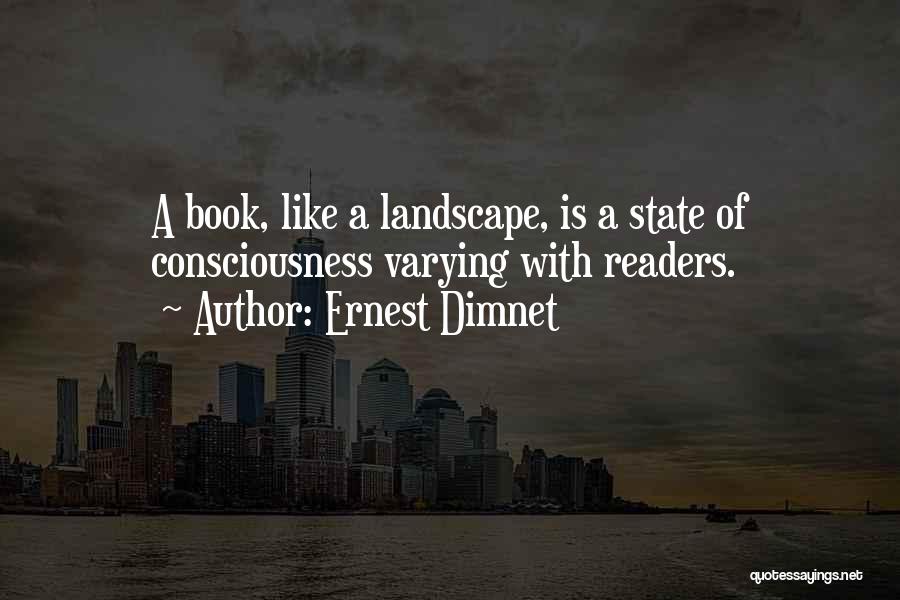 A book, like a landscape, is a state of consciousness varying with readers.
~ Author: Ernest Dimnet

quotessayings.net